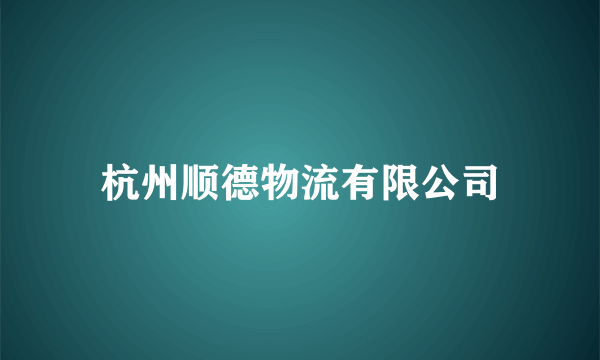 杭州顺德物流有限公司